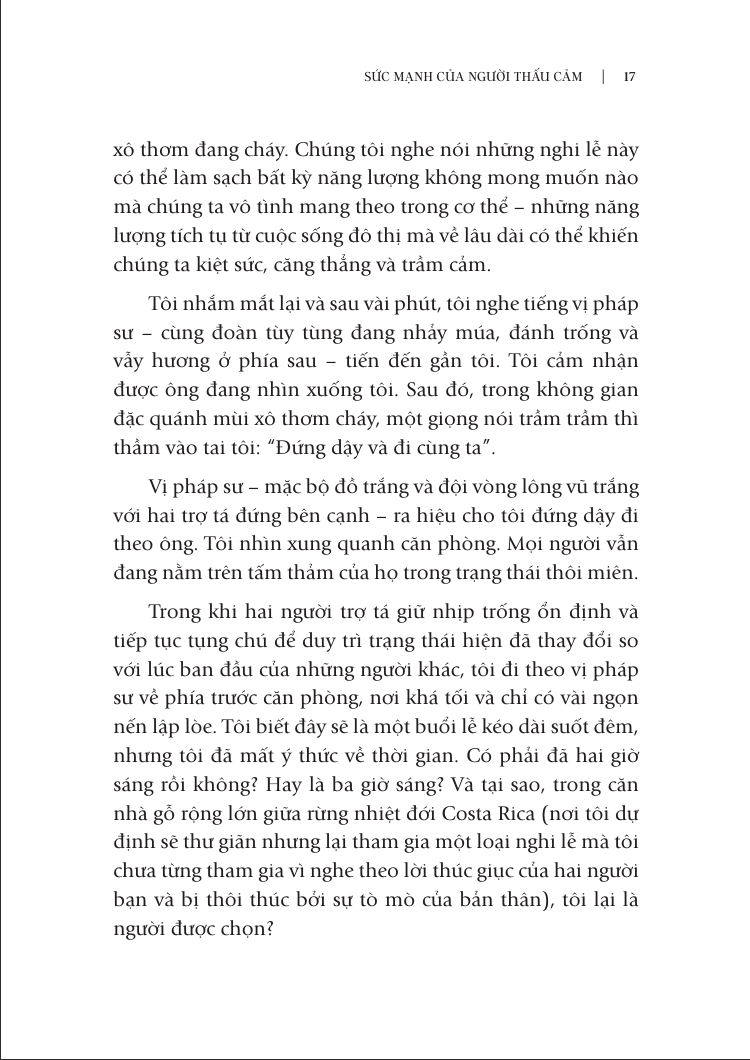 SỨC MẠNH CỦA NGƯỜI THẤU CẢM | 17

xô thơm đang cháy. Chúng tôi nghe nói những nghi lễ này có thể làm sạch bất kỳ năng lượng không mong muốn nào mà chúng ta vô tình mang theo trong cơ thể – những năng lượng tích tụ từ cuộc sống đô thị mà về lâu dài có thể khiến chúng ta kiệt sức, căng thẳng và trầm cảm.

Tôi nhắm mắt lại và sau vài phút, tôi nghe tiếng vị pháp sư – cùng đoàn tùy tùng đang nhảy múa, đánh trống và vẩy hương ở phía sau – tiến đến gần tôi. Tôi cảm nhận được ông đang nhìn xuống tôi. Sau đó, trong không gian đặc quánh mùi xô thơm cháy, một giọng nói trầm trầm thì thầm vào tai tôi: "Đứng dậy và đi cùng ta".

Vị pháp sư – mặc bộ đồ trắng và đội vòng lông vũ trắng với hai trợ tá đứng bên cạnh – ra hiệu cho tôi đứng dậy đi theo ông. Tôi nhìn xung quanh căn phòng. Mọi người vẫn đang nằm trên tấm thảm của họ trong trạng thái thôi miên.

Trong khi hai người trợ tá giữ nhịp trống ổn định và tiếp tục tụng chú để duy trì trạng thái hiện đã thay đổi so với lúc ban đầu của những người khác, tôi đi theo vị pháp sư về phía trước căn phòng, nơi khá tối và chỉ có vài ngọn nến lập lòe. Tôi biết đây sẽ là một buổi lễ kéo dài suốt đêm, nhưng tôi đã mất ý thức về thời gian. Có phải đã hai giờ sáng rồi không? Hay là ba giờ sáng? Và tại sao, trong căn nhà gỗ rộng lớn giữa rừng nhiệt đới Costa Rica (nơi tôi dự định sẽ thư giãn nhưng lại tham gia một loại nghi lễ mà tôi chưa từng tham gia vì nghe theo lời thúc giục của hai người bạn và bị thôi thúc bởi sự tò mò của bản thân), tôi lại là người được chọn?